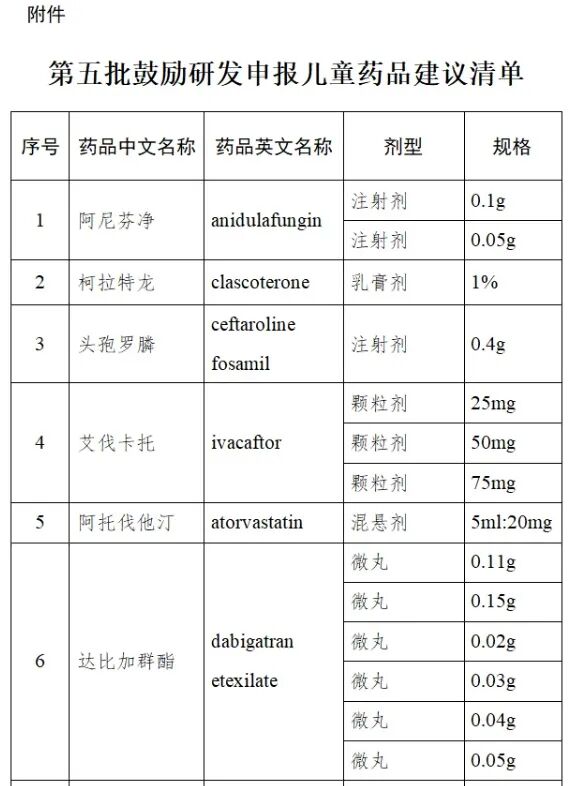 附件

第五批鼓励研发申报儿童药品建议清单

| 序号 | 药品中文名称 | 药品英文名称 | 剂型 | 规格 |
|---|---|---|---|---|
| 1 | 阿尼芬净 | anidulafungin | 注射剂 | 0.1g |
| | | | 注射剂 | 0.05g |
| 2 | 柯拉特龙 | clascoterone | 乳膏剂 | 1% |
| 3 | 头孢罗膦 | ceftaroline fosamil | 注射剂 | 0.4g |
| 4 | 艾伐卡托 | ivacaftor | 颗粒剂 | 25mg |
| | | | 颗粒剂 | 50mg |
| | | | 颗粒剂 | 75mg |
| 5 | 阿托伐他汀 | atorvastatin | 混悬剂 | 5ml:20mg |
| 6 | 达比加群酯 | dabigatran etexilate | 微丸 | 0.11g |
| | | | 微丸 | 0.15g |
| | | | 微丸 | 0.02g |
| | | | 微丸 | 0.03g |
| | | | 微丸 | 0.04g |
| | | | 微丸 | 0.05g |